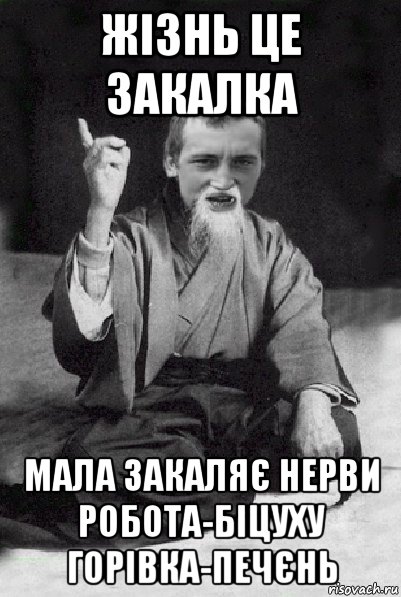 ЖІЗНЬ ЦЕ ЗАКАЛКА

МАЛА ЗАКАЛЯЄ НЕРВИ РОБОТА-БІЦУХУ ГОРІВКА-ПЕЧЄНЬ

risovach.ru